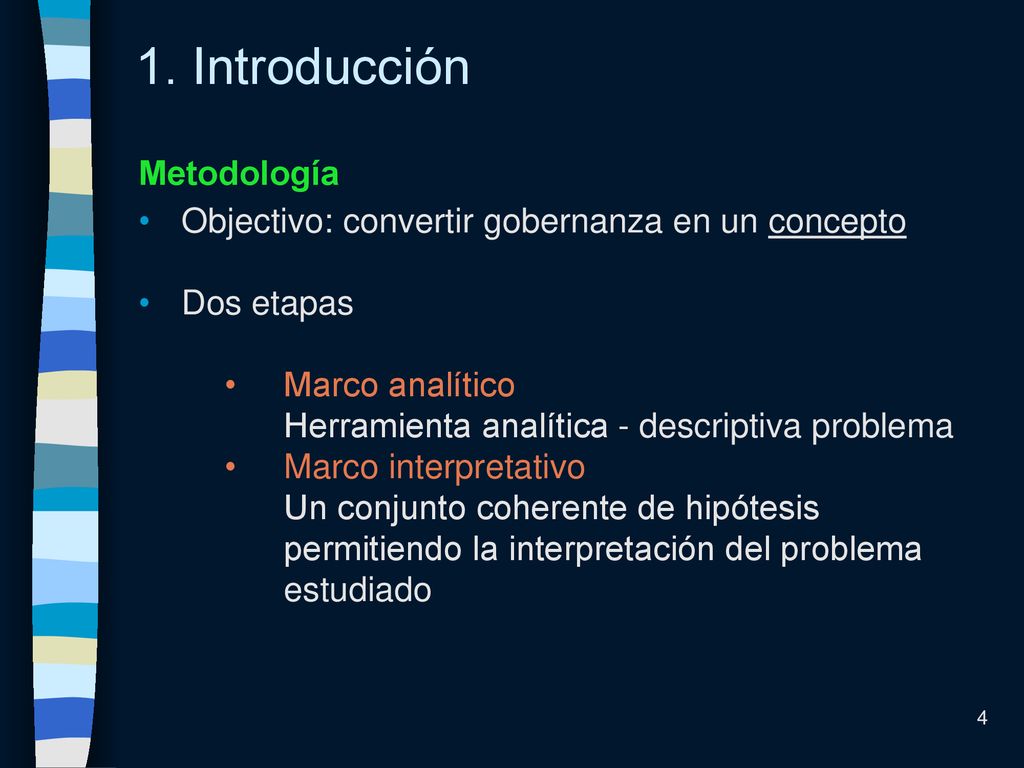 1. Introducción

Metodología

• Objectivo: convertir gobernanza en un concepto

• Dos etapas

• Marco analítico
Herramienta analítica - descriptiva problema
• Marco interpretativo
Un conjunto coherente de hipótesis permitiendo la interpretación del problema estudiado

4